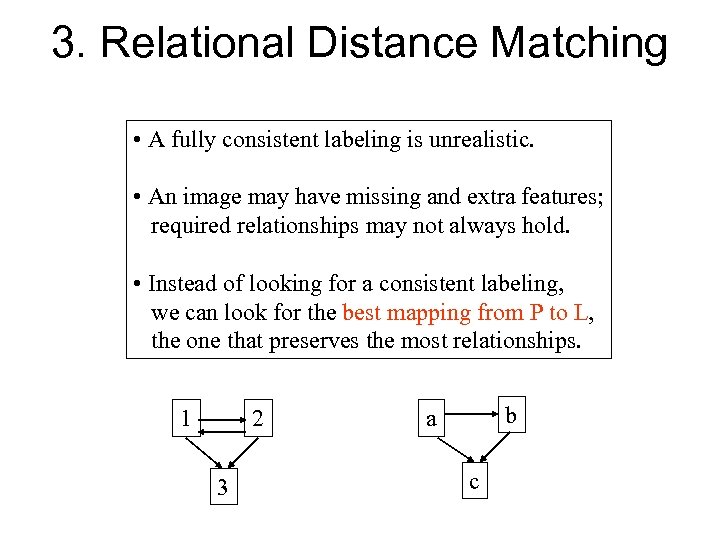 3. Relational Distance Matching

• A fully consistent labeling is unrealistic.

• An image may have missing and extra features; required relationships may not always hold.

• Instead of looking for a consistent labeling, we can look for the best mapping from P to L, the one that preserves the most relationships.

1
2
3

a
b
c